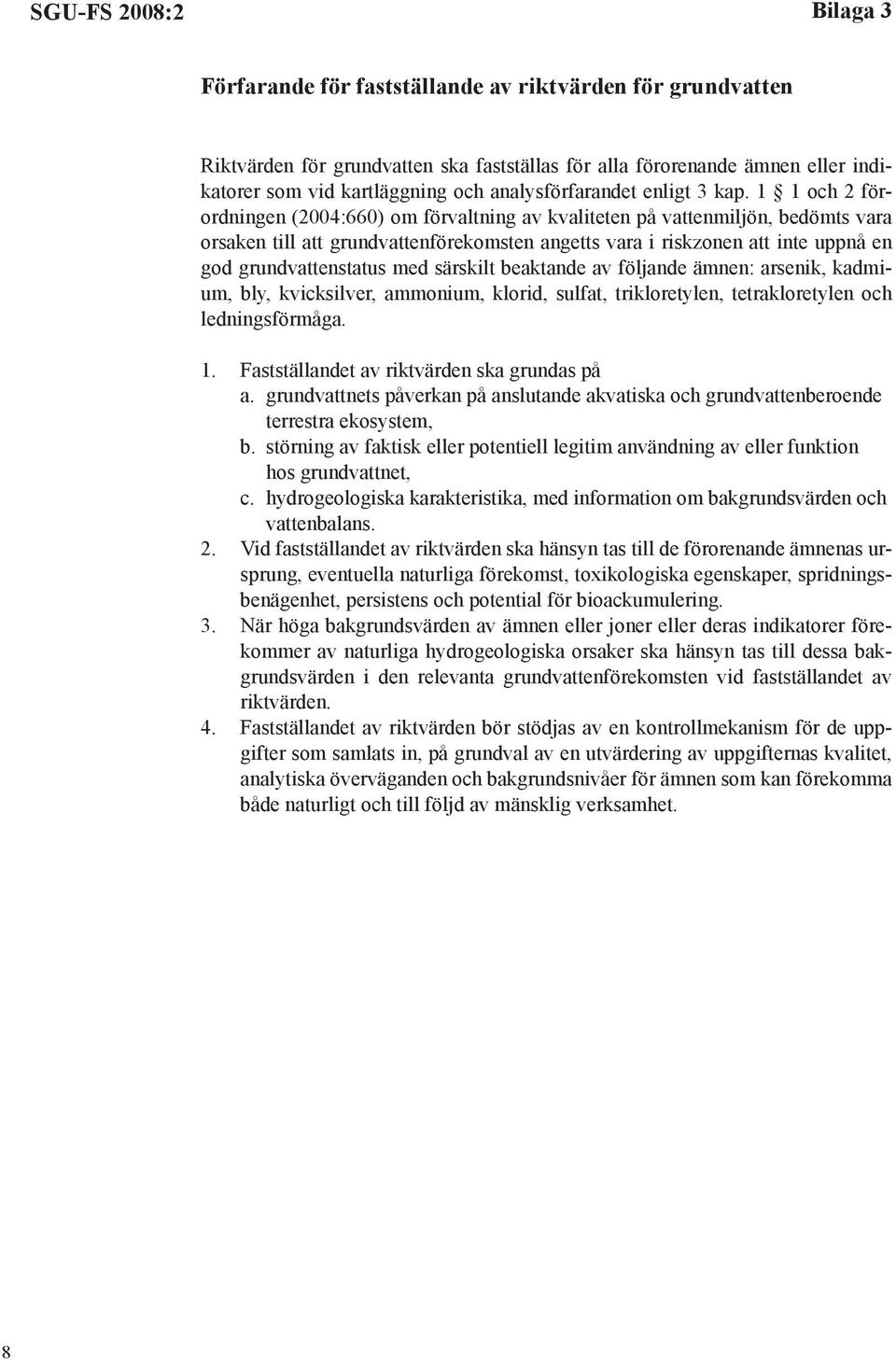 SGU-FS 2008:2

Bilaga 3

Förfarande för fastställande av riktvärden för grundvatten

Riktvärden för grundvatten ska fastställas för alla förorenande ämnen eller indikatorer som vid kartläggning och analysförfarandet enligt 3 kap. 1 § 1 och 2 förordningen (2004:660) om förvaltning av kvaliteten på vattenmiljön, bedömts vara orsaken till att grundvattenförekomsten angetts vara i riskzonen att inte uppnå en god grundvattenstatus med särskilt beaktande av följande ämnen: arsenik, kadmium, bly, kvicksilver, ammonium, klorid, sulfat, trikloretylen, tetrakloretylen och ledningsförmåga.

1. Fastställandet av riktvärden ska grundas på
a. grundvattnets påverkan på anslutande akvatiska och grundvattenberoende terrestra ekosystem,
b. störning av faktisk eller potentiell legitim användning av eller funktion hos grundvattnet,
c. hydrogeologiska karakteristika, med information om bakgrundsvärden och vattenbalans.
2. Vid fastställandet av riktvärden ska hänsyn tas till de förorenande ämnenas ursprung, eventuella naturliga förekomst, toxikologiska egenskaper, spridningsbenägenhet, persistens och potential för bioackumulering.
3. När höga bakgrundsvärden av ämnen eller joner eller deras indikatorer förekommer av naturliga hydrogeologiska orsaker ska hänsyn tas till dessa bakgrundsvärden i den relevanta grundvattenförekomsten vid fastställandet av riktvärden.
4. Fastställandet av riktvärden bör stödjas av en kontrollmekanism för de uppgifter som samlats in, på grundval av en utvärdering av uppgifternas kvalitet, analytiska överväganden och bakgrundsnivåer för ämnen som kan förekomma både naturligt och till följd av mänsklig verksamhet.

8